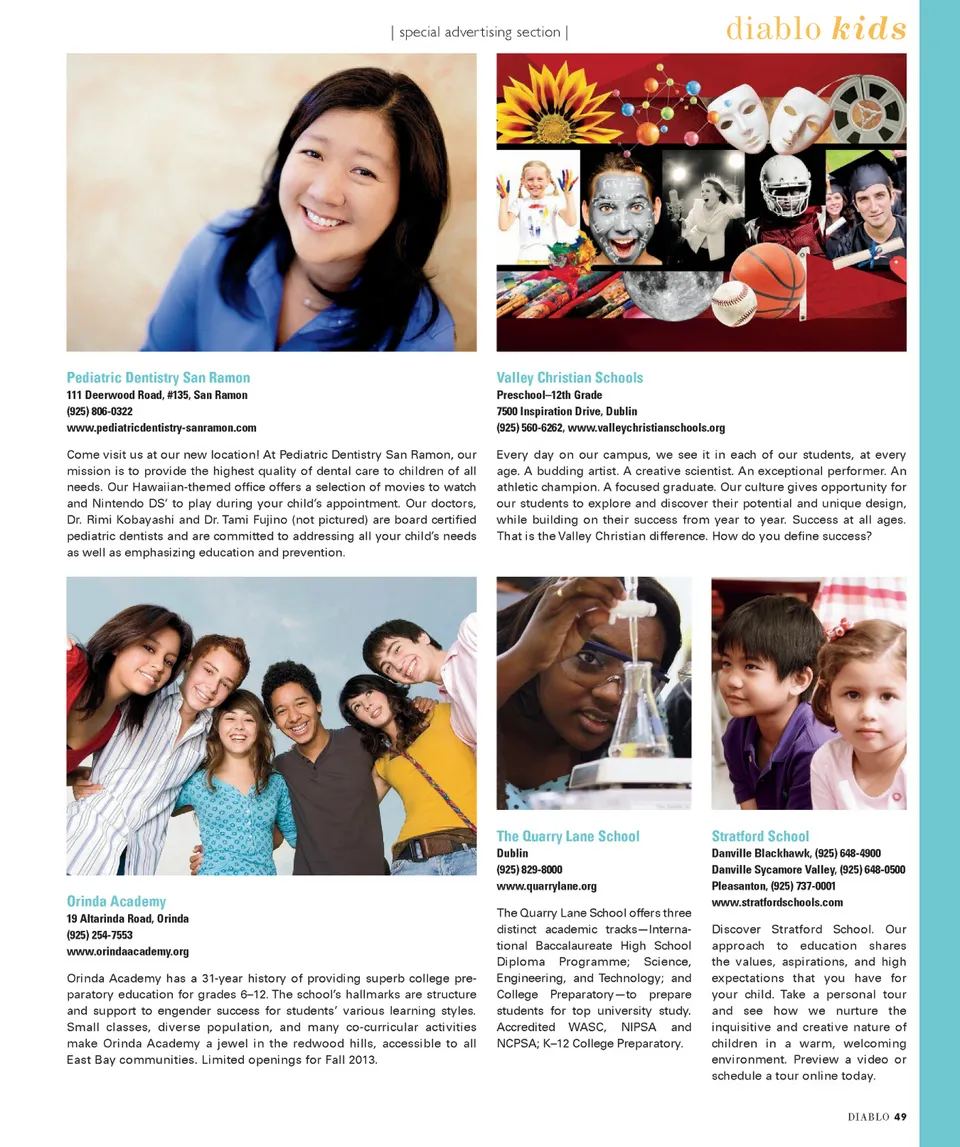 | special advertising section | diablo kids

Pediatric Dentistry San Ramon
111 Deerwood Road, #135, San Ramon
(925) 806-0322
www.pediatricdentistry-sanramon.com

Come visit us at our new location! At Pediatric Dentistry San Ramon, our mission is to provide the highest quality of dental care to children of all needs. Our Hawaiian-themed office offers a selection of movies to watch and Nintendo DS' to play during your child's appointment. Our doctors, Dr. Rimi Kobayashi and Dr. Tami Fujino (not pictured) are board certified pediatric dentists and are committed to addressing all your child's needs as well as emphasizing education and prevention.

Valley Christian Schools
Preschool–12th Grade
7500 Inspiration Drive, Dublin
(925) 560-6262, www.valleychristianschools.org

Every day on our campus, we see it in each of our students, at every age. A budding artist. A creative scientist. An exceptional performer. An athletic champion. A focused graduate. Our culture gives opportunity for our students to explore and discover their potential and unique design, while building on their success from year to year. Success at all ages. That is the Valley Christian difference. How do you define success?

Orinda Academy
19 Altarinda Road, Orinda
(925) 254-7553
www.orindaacademy.org

Orinda Academy has a 31-year history of providing superb college preparatory education for grades 6–12. The school's hallmarks are structure and support to engender success for students' various learning styles. Small classes, diverse population, and many co-curricular activities make Orinda Academy a jewel in the redwood hills, accessible to all East Bay communities. Limited openings for Fall 2013.

The Quarry Lane School
Dublin
(925) 829-8000
www.quarrylane.org

The Quarry Lane School offers three distinct academic tracks—International Baccalaureate High School Diploma Programme; Science, Engineering, and Technology; and College Preparatory—to prepare students for top university study. Accredited WASC, NIPSA and NCPSA; K–12 College Preparatory.

Stratford School
Danville Blackhawk, (925) 648-4900
Danville Sycamore Valley, (925) 648-0500
Pleasanton, (925) 737-0001
www.stratfordschools.com

Discover Stratford School. Our approach to education shares the values, aspirations, and high expectations that you have for your child. Take a personal tour and see how we nurture the inquisitive and creative nature of children in a warm, welcoming environment. Preview a video or schedule a tour online today.

DIABLO 49